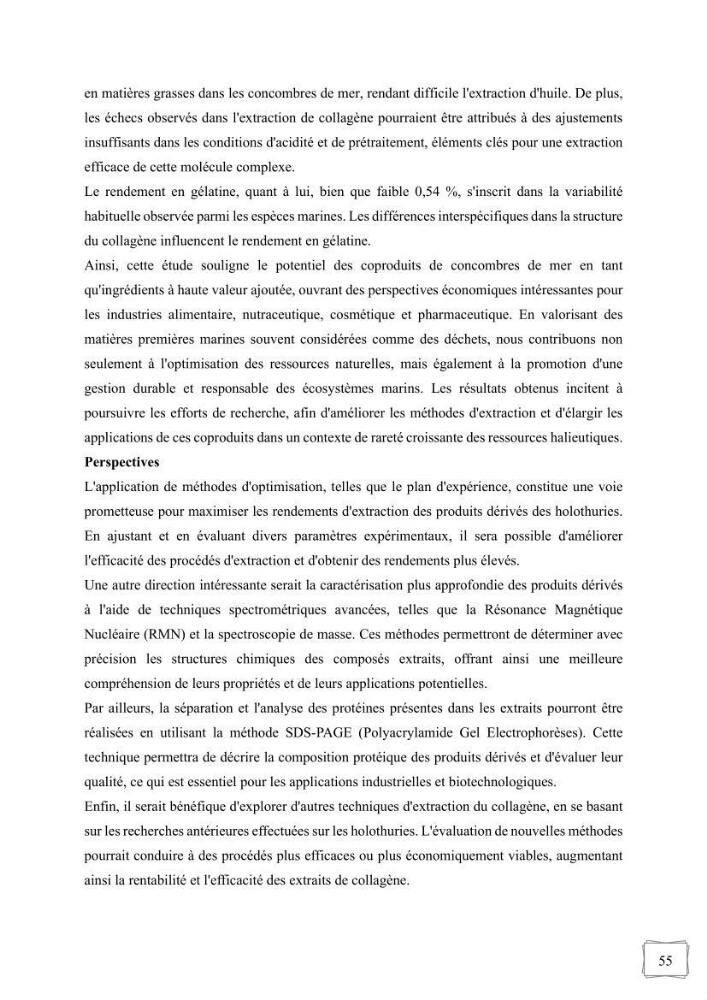 en matières grasses dans les concombres de mer, rendant difficile l'extraction d'huile. De plus, les échecs observés dans l'extraction de collagène pourraient être attribués à des ajustements insuffisants dans les conditions d'acidité et de prétraitement, éléments clés pour une extraction efficace de cette molécule complexe.

Le rendement en gélatine, quant à lui, bien que faible 0,54 %, s'inscrit dans la variabilité habituelle observée parmi les espèces marines. Les différences interspécifiques dans la structure du collagène influencent le rendement en gélatine.

Ainsi, cette étude souligne le potentiel des coproduits de concombres de mer en tant qu'ingrédients à haute valeur ajoutée, ouvrant des perspectives économiques intéressantes pour les industries alimentaire, nutraceutique, cosmétique et pharmaceutique. En valorisant des matières premières marines souvent considérées comme des déchets, nous contribuons non seulement à l'optimisation des ressources naturelles, mais également à la promotion d'une gestion durable et responsable des écosystèmes marins. Les résultats obtenus incitent à poursuivre les efforts de recherche, afin d'améliorer les méthodes d'extraction et d'élargir les applications de ces coproduits dans un contexte de rareté croissante des ressources halieutiques.

Perspectives

L'application de méthodes d'optimisation, telles que le plan d'expérience, constitue une voie prometteuse pour maximiser les rendements d'extraction des produits dérivés des holothuries. En ajustant et en évaluant divers paramètres expérimentaux, il sera possible d'améliorer l'efficacité des procédés d'extraction et d'obtenir des rendements plus élevés.

Une autre direction intéressante serait la caractérisation plus approfondie des produits dérivés à l'aide de techniques spectrométriques avancées, telles que la Résonance Magnétique Nucléaire (RMN) et la spectroscopie de masse. Ces méthodes permettront de déterminer avec précision les structures chimiques des composés extraits, offrant ainsi une meilleure compréhension de leurs propriétés et de leurs applications potentielles.

Par ailleurs, la séparation et l'analyse des protéines présentes dans les extraits pourront être réalisées en utilisant la méthode SDS-PAGE (Polyacrylamide Gel Electrophorèses). Cette technique permettra de décrire la composition protéique des produits dérivés et d'évaluer leur qualité, ce qui est essentiel pour les applications industrielles et biotechnologiques.

Enfin, il serait bénéfique d'explorer d'autres techniques d'extraction du collagène, en se basant sur les recherches antérieures effectuées sur les holothuries. L'évaluation de nouvelles méthodes pourrait conduire à des procédés plus efficaces ou plus économiquement viables, augmentant ainsi la rentabilité et l'efficacité des extraits de collagène.

55